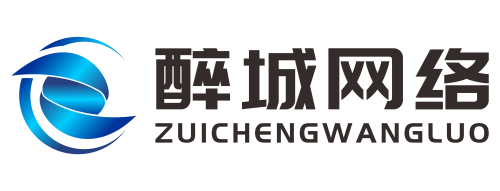 醉城网络
ZUICHENGWANGLUO